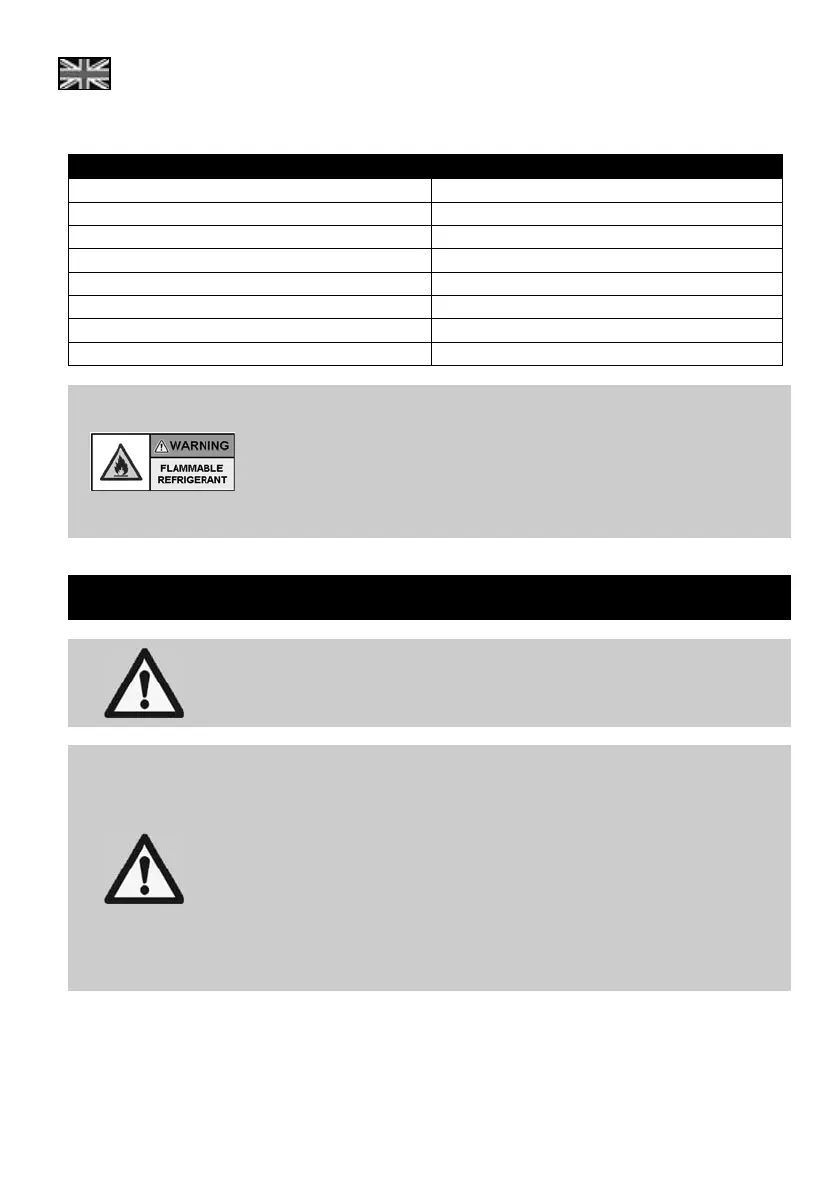 WARNING
FLAMMABLE
REFRIGERANT